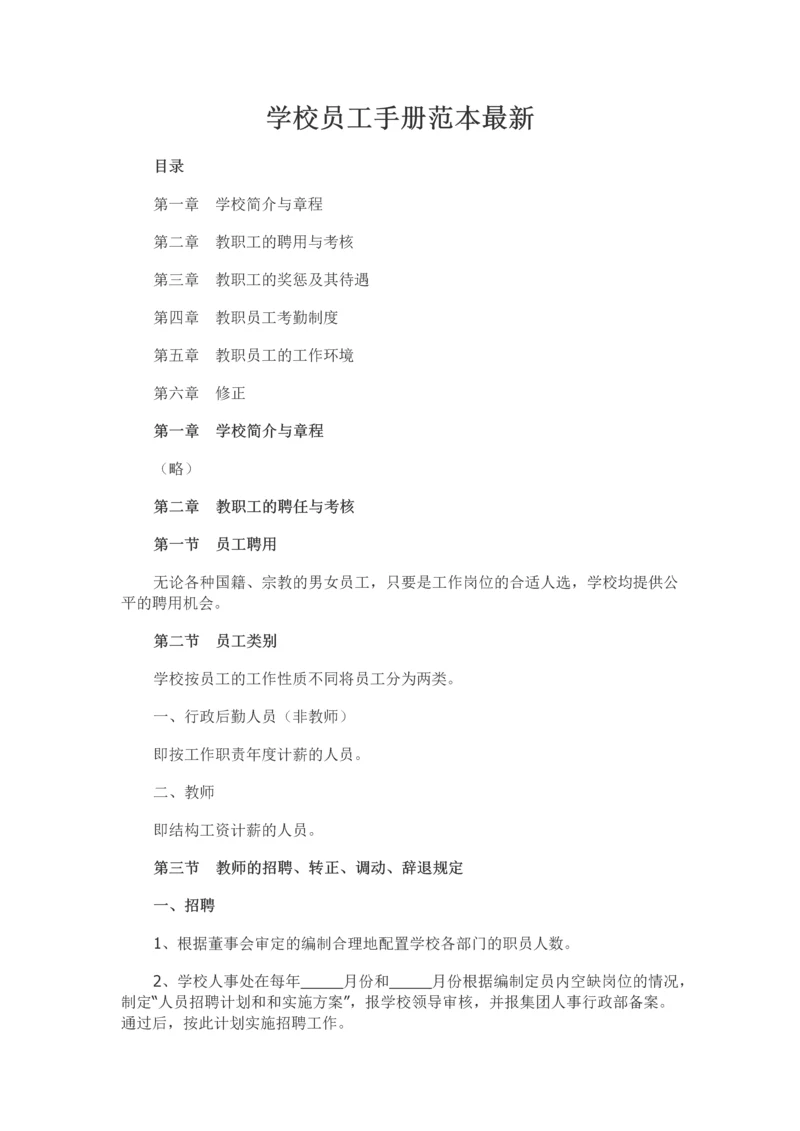 学校员工手册范本最新

目录

第一章　学校简介与章程

第二章　教职工的聘用与考核

第三章　教职工的奖惩及其待遇

第四章　教职员工考勤制度

第五章　教职员工的工作环境

第六章　修正

第一章　学校简介与章程

（略）

第二章　教职工的聘任与考核

第一节　员工聘用

无论各种国籍、宗教的男女员工，只要是工作岗位的合适人选，学校均提供公平的聘用机会。

第二节　员工类别

学校按员工的工作性质不同将员工分为两类。

一、行政后勤人员（非教师）

即按工作职责年度计薪的人员。

二、教师

即结构工资计薪的人员。

第三节　教师的招聘、转正、调动、辞退规定

一、招聘

1、根据董事会审定的编制合理地配置学校各部门的职员人数。

2、学校人事处在每年______月份和______月份根据编制定员内空缺岗位的情况，制定“人员招聘计划和和实施方案”，报学校领导审核，并报集团人事行政部备案。通过后，按此计划实施招聘工作。